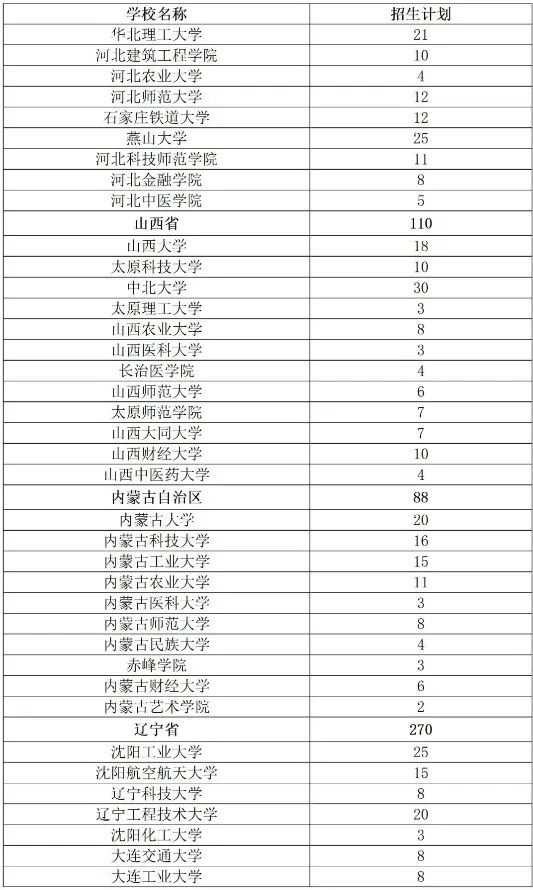 | 学校名称 | 招生计划 |
|---|---|
| 华北理工大学 | 21 |
| 河北建筑工程学院 | 10 |
| 河北农业大学 | 4 |
| 河北师范大学 | 12 |
| 石家庄铁道大学 | 12 |
| 燕山大学 | 25 |
| 河北科技师范学院 | 11 |
| 河北金融学院 | 8 |
| 河北中医学院 | 5 |
| 山西省 | 110 |
| 山西大学 | 18 |
| 太原科技大学 | 10 |
| 中北大学 | 30 |
| 太原理工大学 | 3 |
| 山西农业大学 | 8 |
| 山西医科大学 | 3 |
| 长治医学院 | 4 |
| 山西师范大学 | 6 |
| 太原师范学院 | 7 |
| 山西大同大学 | 7 |
| 山西财经大学 | 10 |
| 山西中医药大学 | 4 |
| 内蒙古自治区 | 88 |
| 内蒙古大学 | 20 |
| 内蒙古科技大学 | 16 |
| 内蒙古工业大学 | 15 |
| 内蒙古农业大学 | 11 |
| 内蒙古医科大学 | 3 |
| 内蒙古师范大学 | 8 |
| 内蒙古民族大学 | 4 |
| 赤峰学院 | 3 |
| 内蒙古财经大学 | 6 |
| 内蒙古艺术学院 | 2 |
| 辽宁省 | 270 |
| 沈阳工业大学 | 25 |
| 沈阳航空航天大学 | 15 |
| 辽宁科技大学 | 8 |
| 辽宁工程技术大学 | 20 |
| 沈阳化工大学 | 3 |
| 大连交通大学 | 8 |
| 大连工业大学 | 8 |